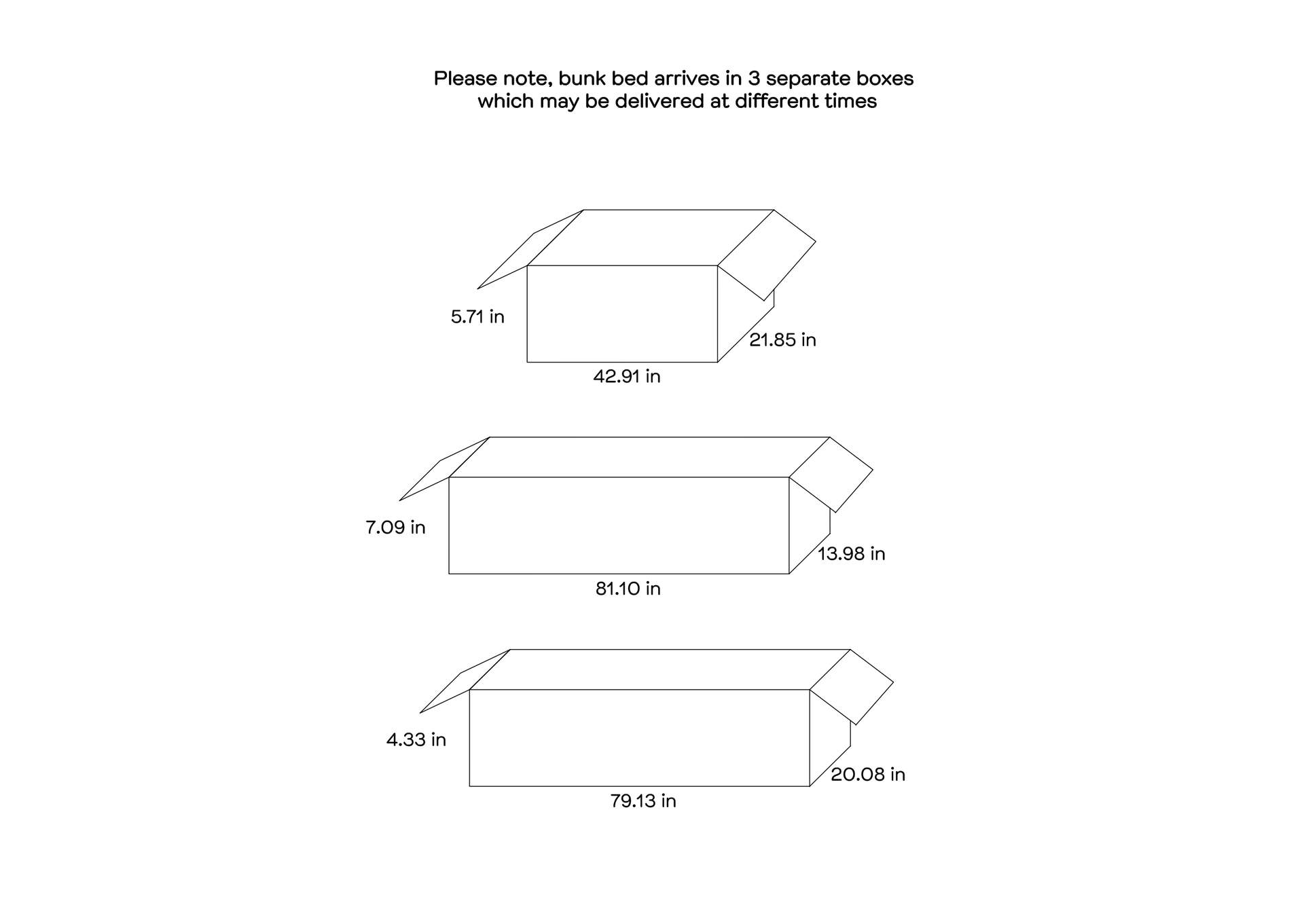 Please note, bunk bed arrives in 3 separate boxes which may be delivered at different times

5.71 in

21.85 in

42.91 in

7.09 in

13.98 in

81.10 in

4.33 in

20.08 in

79.13 in